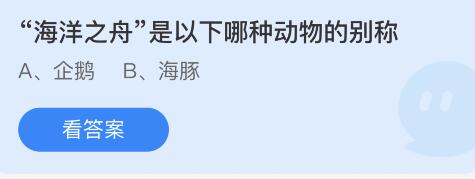 “海洋之舟”是以下哪种动物的别称

A、企鹅　B、海豚

看答案